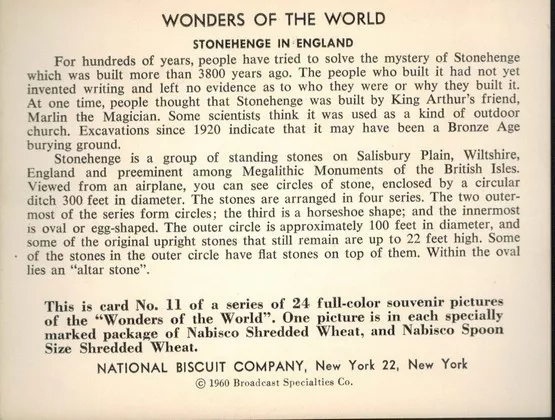 WONDERS OF THE WORLD

STONEHENGE IN ENGLAND

For hundreds of years, people have tried to solve the mystery of Stonehenge which was built more than 3800 years ago. The people who built it had not yet invented writing and left no evidence as to who they were or why they built it. At one time, people thought that Stonehenge was built by King Arthur's friend, Marlin the Magician. Some scientists think it was used as a kind of outdoor church. Excavations since 1920 indicate that it may have been a Bronze Age burying ground.

Stonehenge is a group of standing stones on Salisbury Plain, Wiltshire, England and preeminent among Megalithic Monuments of the British Isles. Viewed from an airplane, you can see circles of stone, enclosed by a circular ditch 300 feet in diameter. The stones are arranged in four series. The two outermost of the series form circles; the third is a horseshoe shape; and the innermost is oval or egg-shaped. The outer circle is approximately 100 feet in diameter, and some of the original upright stones that still remain are up to 22 feet high. Some of the stones in the outer circle have flat stones on top of them. Within the oval lies an "altar stone".

This is card No. 11 of a series of 24 full-color souvenir pictures of the "Wonders of the World". One picture is in each specially marked package of Nabisco Shredded Wheat, and Nabisco Spoon Size Shredded Wheat.

NATIONAL BISCUIT COMPANY, New York 22, New York

© 1960 Broadcast Specialties Co.